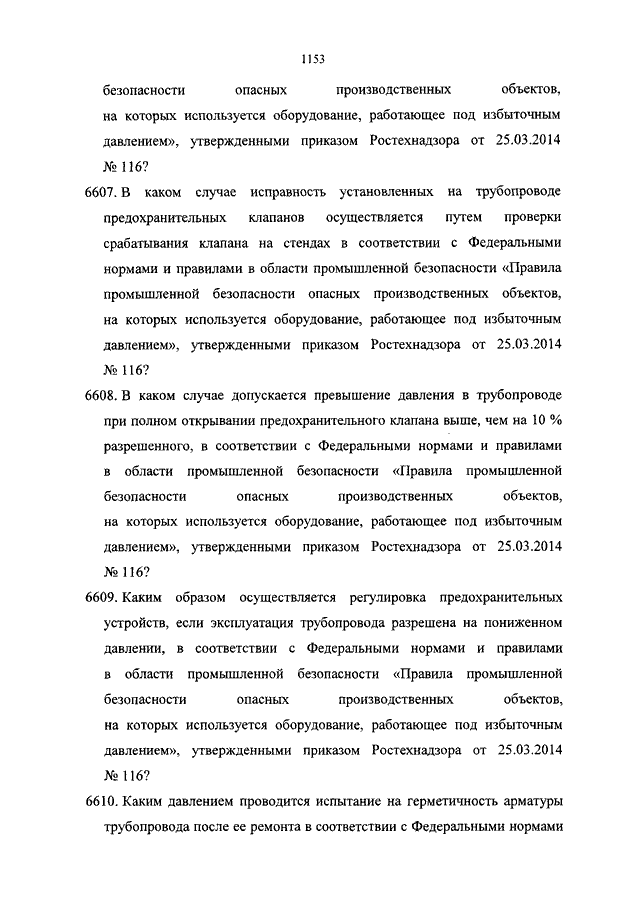 1153

безопасности опасных производственных объектов, на которых используется оборудование, работающее под избыточным давлением», утвержденными приказом Ростехнадзора от 25.03.2014 № 116?

6607. В каком случае исправность установленных на трубопроводе предохранительных клапанов осуществляется путем проверки срабатывания клапана на стендах в соответствии с Федеральными нормами и правилами в области промышленной безопасности «Правила промышленной безопасности опасных производственных объектов, на которых используется оборудование, работающее под избыточным давлением», утвержденными приказом Ростехнадзора от 25.03.2014 № 116?

6608. В каком случае допускается превышение давления в трубопроводе при полном открывании предохранительного клапана выше, чем на 10 % разрешенного, в соответствии с Федеральными нормами и правилами в области промышленной безопасности «Правила промышленной безопасности опасных производственных объектов, на которых используется оборудование, работающее под избыточным давлением», утвержденными приказом Ростехнадзора от 25.03.2014 № 116?

6609. Каким образом осуществляется регулировка предохранительных устройств, если эксплуатация трубопровода разрешена на пониженном давлении, в соответствии с Федеральными нормами и правилами в области промышленной безопасности «Правила промышленной безопасности опасных производственных объектов, на которых используется оборудование, работающее под избыточным давлением», утвержденными приказом Ростехнадзора от 25.03.2014 № 116?

6610. Каким давлением проводится испытание на герметичность арматуры трубопровода после ее ремонта в соответствии с Федеральными нормами